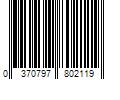 0 370797 802119